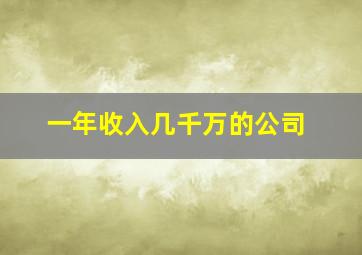 一年收入几千万的公司